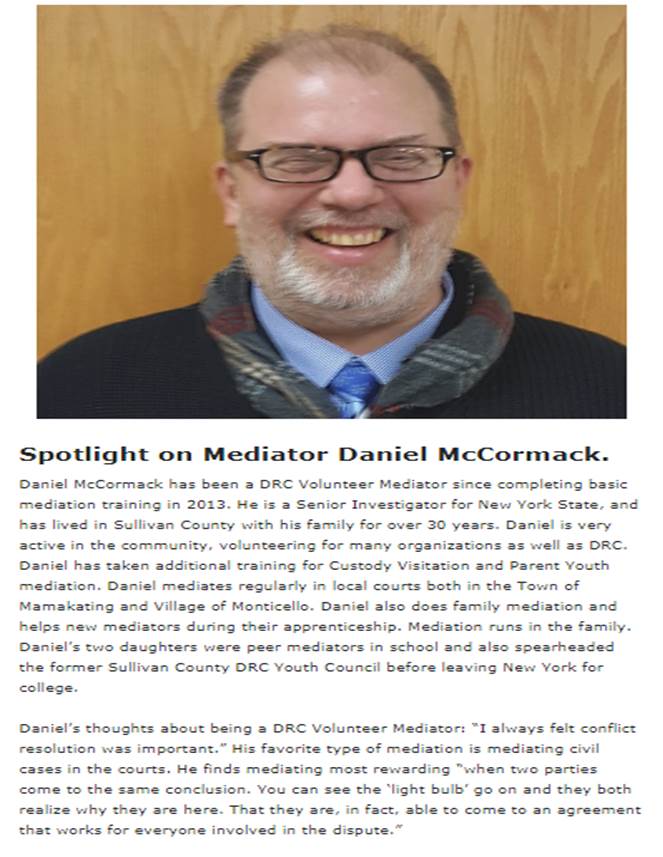 Spotlight on Mediator Daniel McCormack.

Daniel McCormack has been a DRC Volunteer Mediator since completing basic mediation training in 2013. He is a Senior Investigator for New York State, and has lived in Sullivan County with his family for over 30 years. Daniel is very active in the community, volunteering for many organizations as well as DRC. Daniel has taken additional training for Custody Visitation and Parent Youth mediation. Daniel mediates regularly in local courts both in the Town of Mamakating and Village of Monticello. Daniel also does family mediation and helps new mediators during their apprenticeship. Mediation runs in the family. Daniel's two daughters were peer mediators in school and also spearheaded the former Sullivan County DRC Youth Council before leaving New York for college.

Daniel's thoughts about being a DRC Volunteer Mediator: "I always felt conflict resolution was important." His favorite type of mediation is mediating civil cases in the courts. He finds mediating most rewarding "when two parties come to the same conclusion. You can see the 'light bulb' go on and they both realize why they are here. That they are, in fact, able to come to an agreement that works for everyone involved in the dispute."